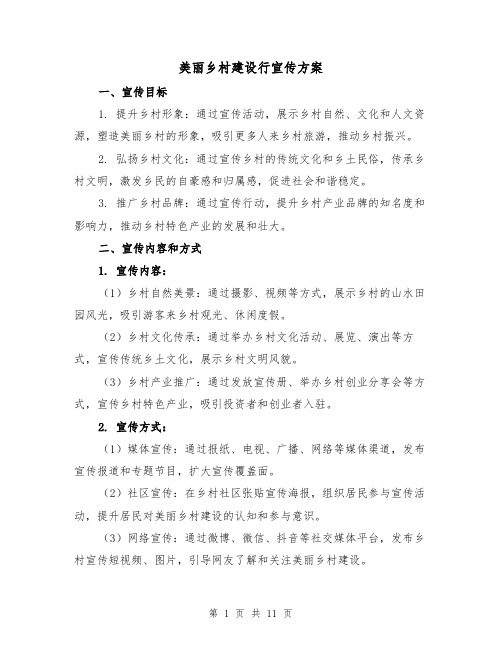 美丽乡村建设行宣传方案

一、宣传目标

1. 提升乡村形象：通过宣传活动，展示乡村自然、文化和人文资源，塑造美丽乡村的形象，吸引更多人来乡村旅游，推动乡村振兴。

2. 弘扬乡村文化：通过宣传乡村的传统文化和乡土民俗，传承乡村文明，激发乡民的自豪感和归属感，促进社会和谐稳定。

3. 推广乡村品牌：通过宣传行动，提升乡村产业品牌的知名度和影响力，推动乡村特色产业的发展和壮大。

二、宣传内容和方式

1. 宣传内容：

（1）乡村自然美景：通过摄影、视频等方式，展示乡村的山水田园风光，吸引游客来乡村观光、休闲度假。

（2）乡村文化传承：通过举办乡村文化活动、展览、演出等方式，宣传传统乡土文化，展示乡村文明风貌。

（3）乡村产业推广：通过发放宣传册、举办乡村创业分享会等方式，宣传乡村特色产业，吸引投资者和创业者入驻。

2. 宣传方式：

（1）媒体宣传：通过报纸、电视、广播、网络等媒体渠道，发布宣传报道和专题节目，扩大宣传覆盖面。

（2）社区宣传：在乡村社区张贴宣传海报，组织居民参与宣传活动，提升居民对美丽乡村建设的认知和参与意识。

（3）网络宣传：通过微博、微信、抖音等社交媒体平台，发布乡村宣传短视频、图片，引导网友了解和关注美丽乡村建设。

第 1 页 共 11 页